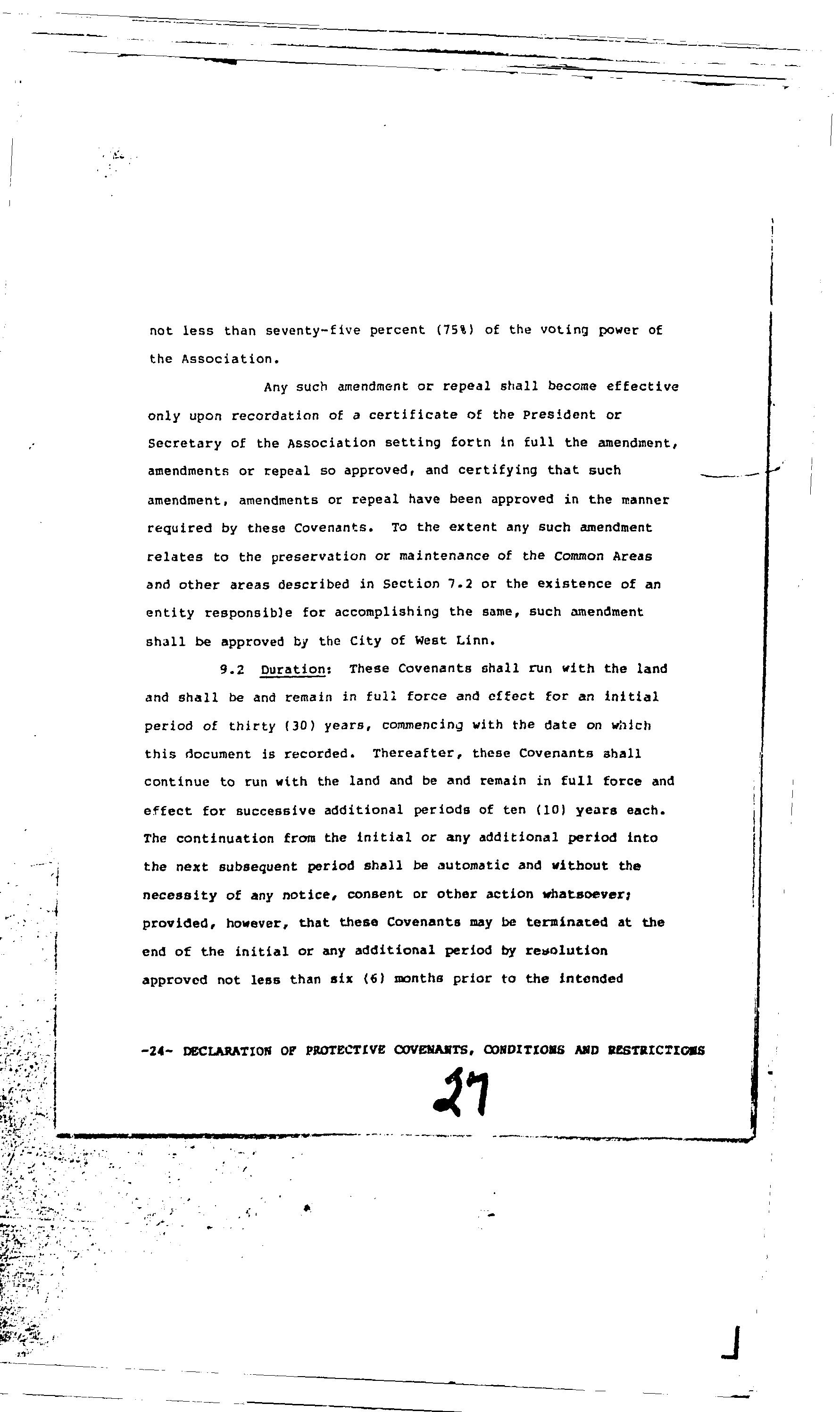 not less than seventy-five percent (75%) of the voting power of the Association.

Any such amendment or repeal shall become effective only upon recordation of a certificate of the President or Secretary of the Association setting fortn in full the amendment, amendments or repeal so approved, and certifying that such amendment, amendments or repeal have been approved in the manner required by these Covenants. To the extent any such amendment relates to the preservation or maintenance of the Common Areas and other areas described in Section 7.2 or the existence of an entity responsible for accomplishing the same, such amendment shall be approved by the City of West Linn.

9.2 Duration: These Covenants shall run with the land and shall be and remain in full force and effect for an initial period of thirty (30) years, commencing with the date on which this document is recorded. Thereafter, these Covenants shall continue to run with the land and be and remain in full force and effect for successive additional periods of ten (10) years each. The continuation from the initial or any additional period into the next subsequent period shall be automatic and without the necessity of any notice, consent or other action whatsoever; provided, however, that these Covenants may be terminated at the end of the initial or any additional period by resolution approved not less than six (6) months prior to the intended

-24- DECLARATION OF PROTECTIVE COVENANTS, CONDITIONS AND RESTRICTIONS

27